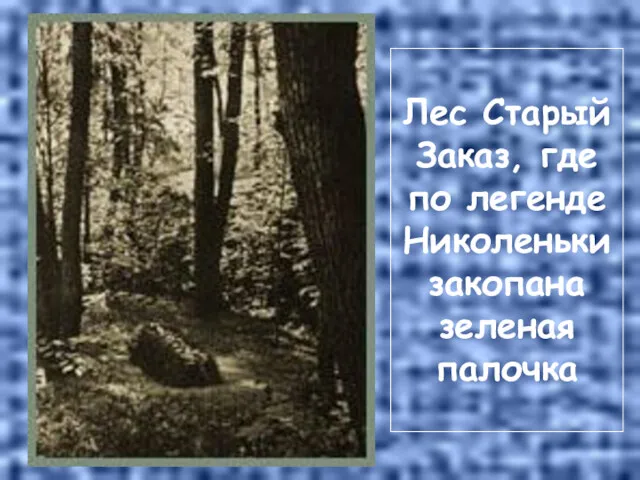 Лес Старый Заказ, где по легенде Николеньки закопана зеленая палочка